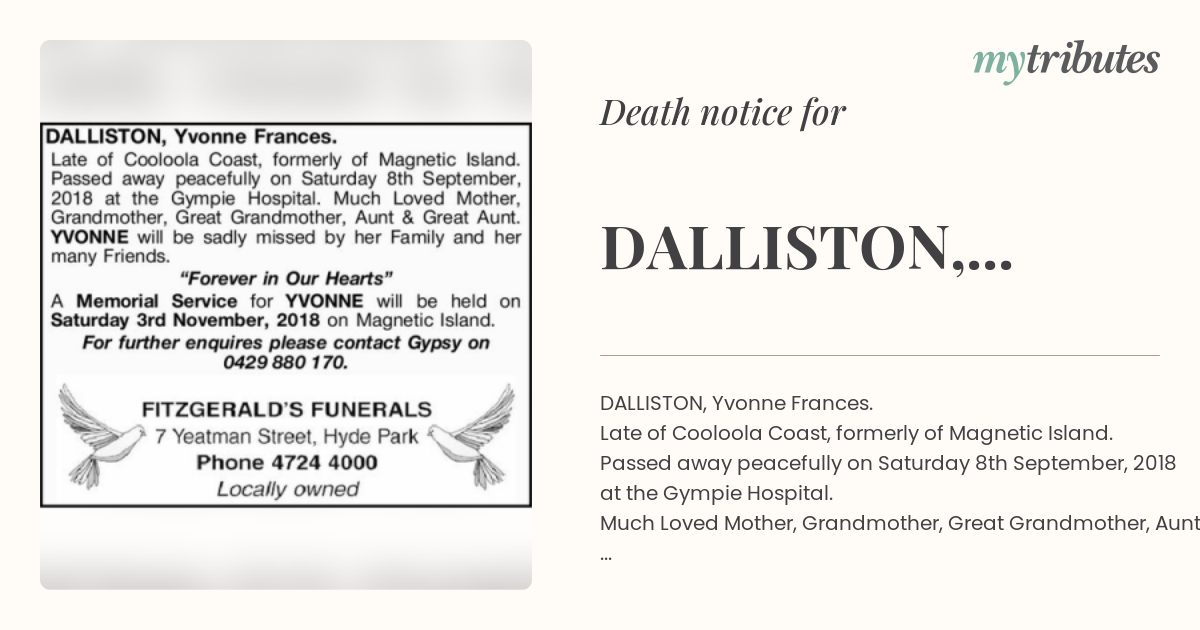 DALLISTON, Yvonne Frances.
Late of Cooloola Coast, formerly of Magnetic Island. Passed away peacefully on Saturday 8th September, 2018 at the Gympie Hospital. Much Loved Mother, Grandmother, Great Grandmother, Aunt & Great Aunt. YVONNE will be sadly missed by her Family and her many Friends.

"Forever in Our Hearts"

A Memorial Service for YVONNE will be held on Saturday 3rd November, 2018 on Magnetic Island.

For further enquires please contact Gypsy on 0429 880 170.

FITZGERALD'S FUNERALS
7 Yeatman Street, Hyde Park
Phone 4724 4000
Locally owned

mytributes

Death notice for

DALLISTON,...

DALLISTON, Yvonne Frances.
Late of Cooloola Coast, formerly of Magnetic Island.
Passed away peacefully on Saturday 8th September, 2018 at the Gympie Hospital.
Much Loved Mother, Grandmother, Great Grandmother, Aunt
...